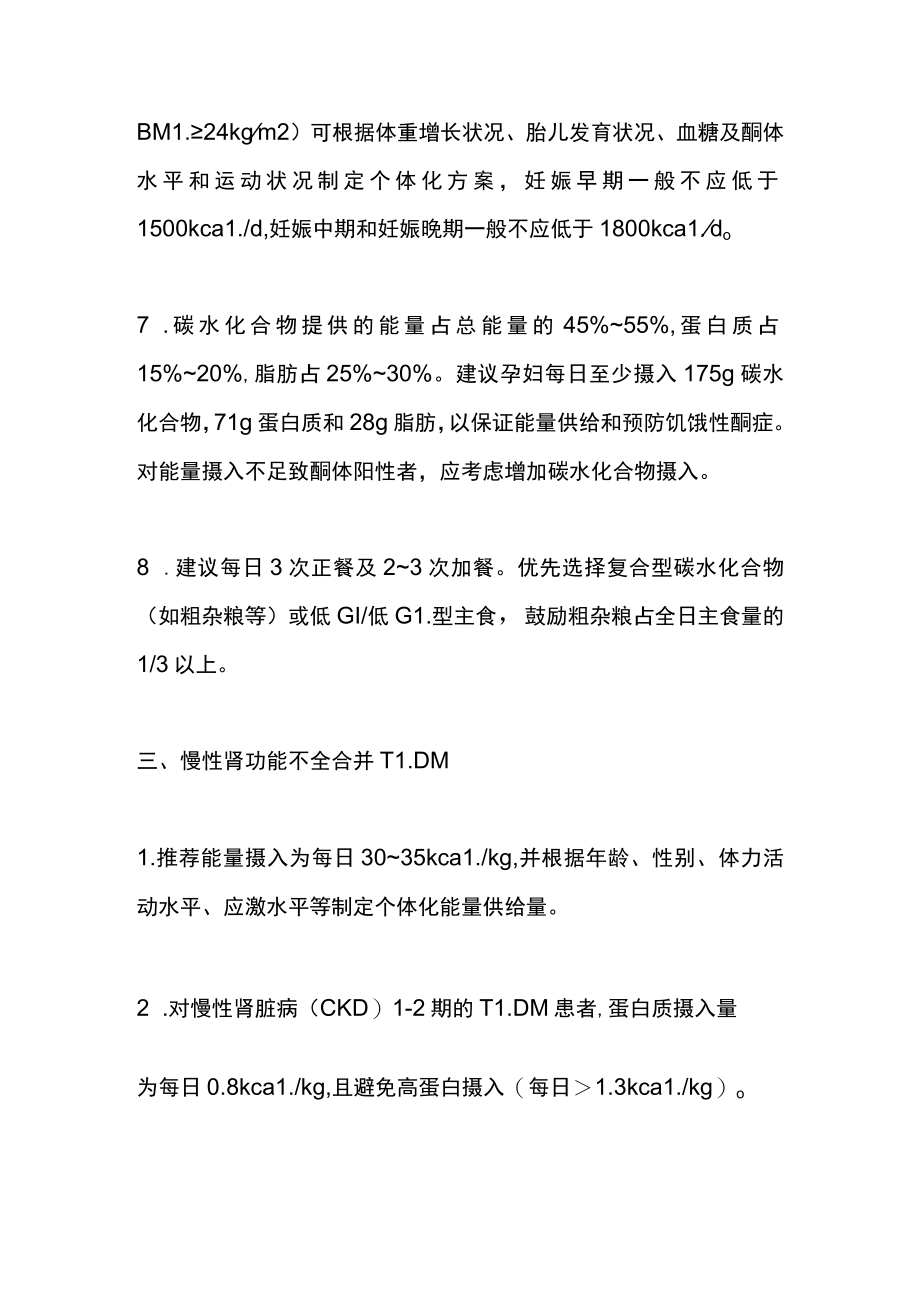 BM1.≥24kg∕m2）可根据体重增长状况、胎儿发育状况、血糖及酮体水平和运动状况制定个体化方案，妊娠早期一般不应低于1500kca1./d,妊娠中期和妊娠晚期一般不应低于1800kca1∕d。

7 .碳水化合物提供的能量占总能量的45%~55%,蛋白质占15%~20%,脂肪占25%~30%。建议孕妇每日至少摄入175g碳水化合物,71g蛋白质和28g脂肪,以保证能量供给和预防饥饿性酮症。对能量摄入不足致酮体阳性者，应考虑增加碳水化合物摄入。

8 .建议每日3次正餐及2~3次加餐。优先选择复合型碳水化合物（如粗杂粮等）或低GI/低G1.型主食，鼓励粗杂粮占全日主食量的1/3以上。

三、慢性肾功能不全合并T1.DM

1.推荐能量摄入为每日30~35kca1./kg,并根据年龄、性别、体力活动水平、应激水平等制定个体化能量供给量。

2 .对慢性肾脏病（CKD）1-2期的T1.DM患者,蛋白质摄入量

为每日0.8kca1./kg,且避免高蛋白摄入（每日＞1.3kca1./kg）。